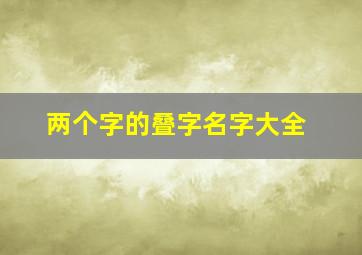 两个字的叠字名字大全